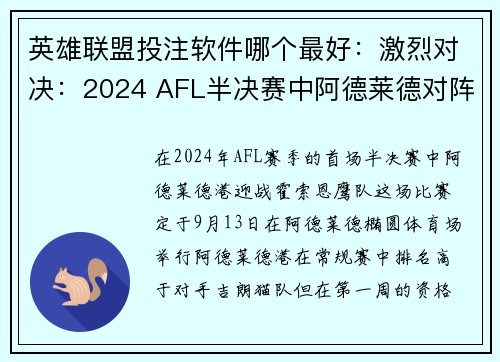 英雄联盟投注软件哪个最好：激烈对决：2024 AFL半决赛中阿德莱德对阵

在2024年AFL赛季的首场半决赛中阿德莱德港迎战霍索恩鹰队这场比赛定于9月13日在阿德莱德椭圆体育场举行阿德莱德港在常规赛中排名高于对手吉朗猫队但在第一周的资格